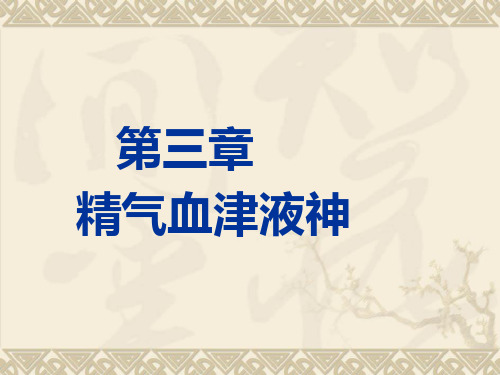 第三章
精气血津液神